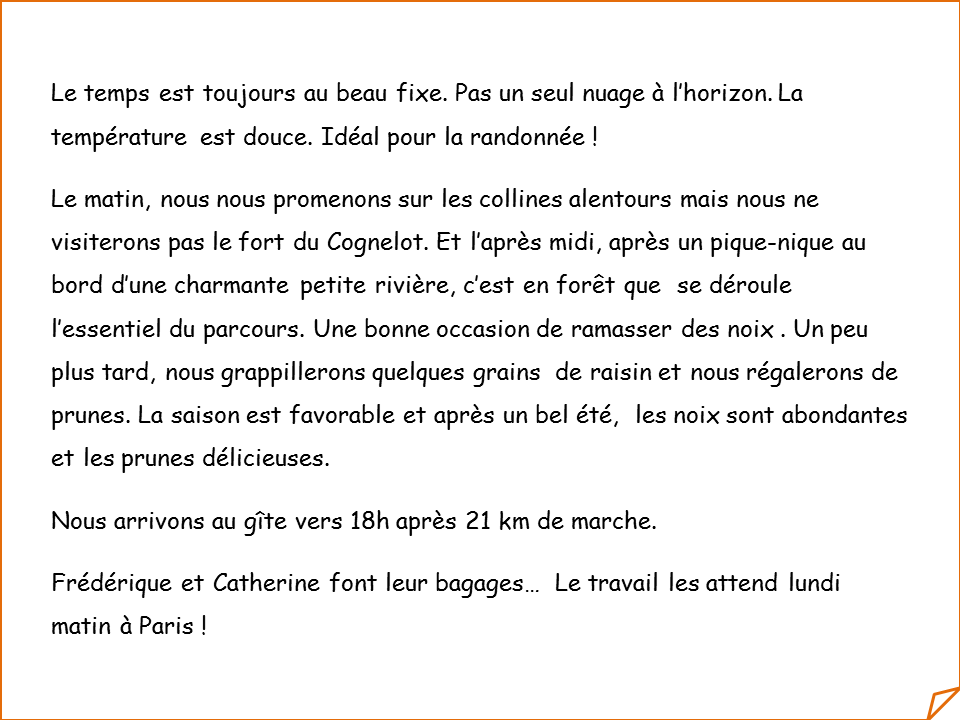 Le temps est toujours au beau fixe. Pas un seul nuage à l'horizon. La température est douce. Idéal pour la randonnée !

Le matin, nous nous promenons sur les collines alentours mais nous ne visiterons pas le fort du Cognelot. Et l'après midi, après un pique-nique au bord d'une charmante petite rivière, c'est en forêt que se déroule l'essentiel du parcours. Une bonne occasion de ramasser des noix . Un peu plus tard, nous grappillerons quelques grains de raisin et nous régalerons de prunes. La saison est favorable et après un bel été, les noix sont abondantes et les prunes délicieuses.

Nous arrivons au gîte vers 18h après 21 km de marche.

Frédérique et Catherine font leur bagages… Le travail les attend lundi matin à Paris !